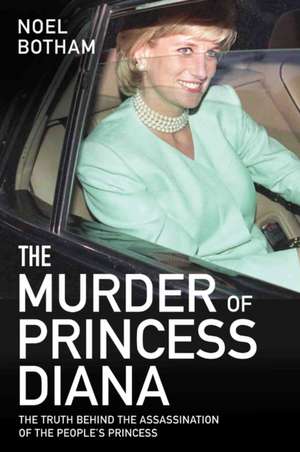 NOEL
BOTHAM

THE
MURDER OF
PRINCESS
DIANA

THE TRUTH BEHIND THE ASSASSINATION
OF THE PEOPLE'S PRINCESS